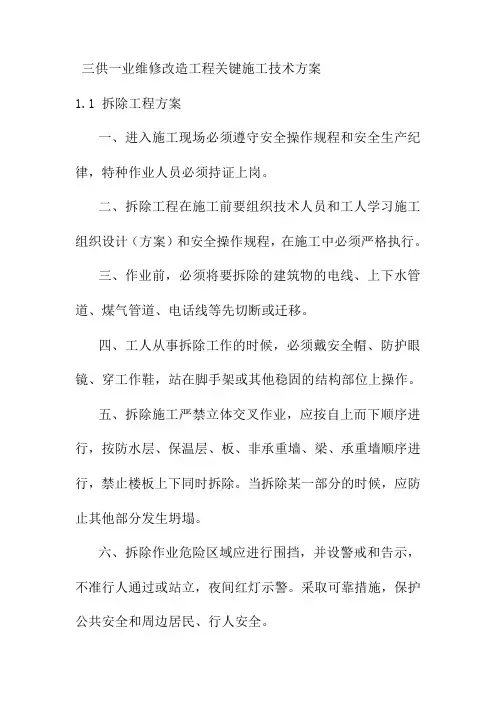 三供一业维修改造工程关键施工技术方案

1.1 拆除工程方案

一、进入施工现场必须遵守安全操作规程和安全生产纪律，特种作业人员必须持证上岗。

二、拆除工程在施工前要组织技术人员和工人学习施工组织设计（方案）和安全操作规程，在施工中必须严格执行。

三、作业前，必须将要拆除的建筑物的电线、上下水管道、煤气管道、电话线等先切断或迁移。

四、工人从事拆除工作的时候，必须戴安全帽、防护眼镜、穿工作鞋，站在脚手架或其他稳固的结构部位上操作。

五、拆除施工严禁立体交叉作业，应按自上而下顺序进行，按防水层、保温层、板、非承重墙、梁、承重墙顺序进行，禁止楼板上下同时拆除。当拆除某一部分的时候，应防止其他部分发生坍塌。

六、拆除作业危险区域应进行围挡，并设警戒和告示，不准行人通过或站立，夜间红灯示警。采取可靠措施，保护公共安全和周边居民、行人安全。